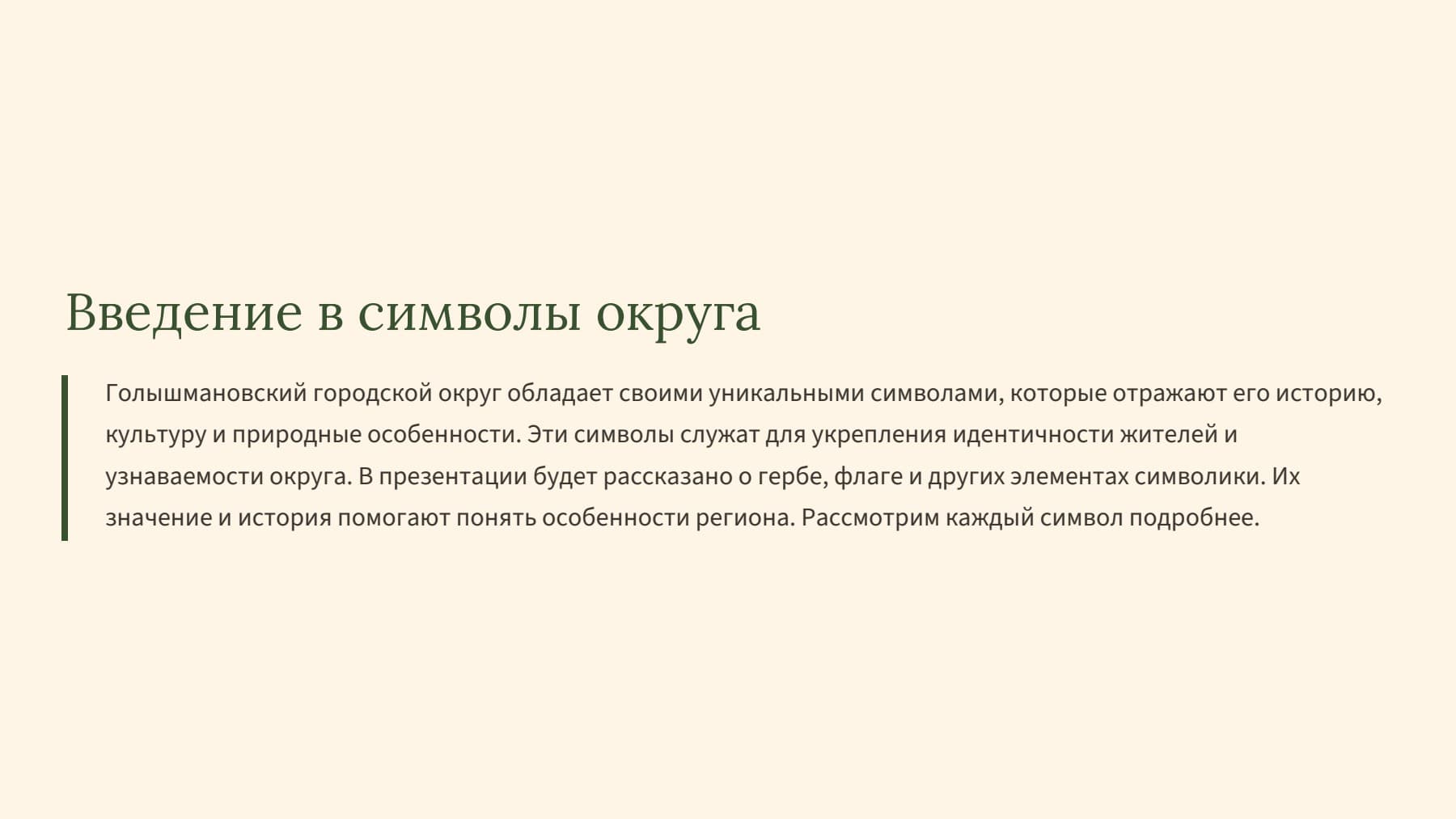 Введение в символы округа

Голышмановский городской округ обладает своими уникальными символами, которые отражают его историю, культуру и природные особенности. Эти символы служат для укрепления идентичности жителей и узнаваемости округа. В презентации будет рассказано о гербе, флаге и других элементах символики. Их значение и история помогают понять особенности региона. Рассмотрим каждый символ подробнее.